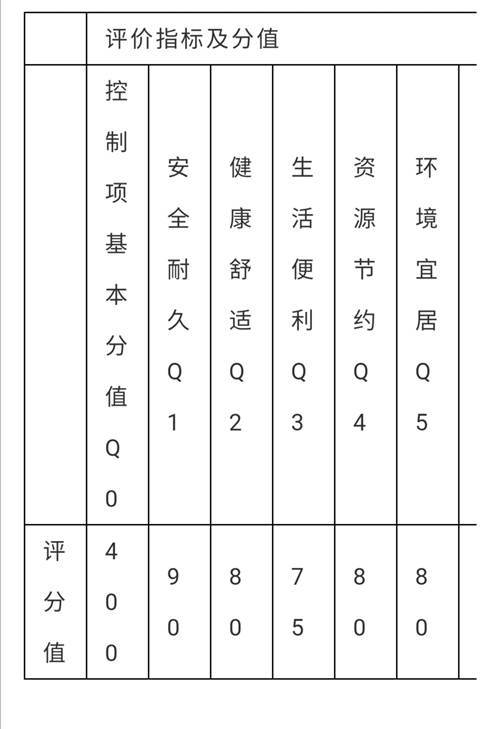 | | 评价指标及分值 | | | | | |
|---|---|---|---|---|---|---|
| | 控制项基本分值Q0 | 安全耐久Q1 | 健康舒适Q2 | 生活便利Q3 | 资源节约Q4 | 环境宜居Q5 |
| 评分值 | 400 | 90 | 80 | 75 | 80 | 80 |